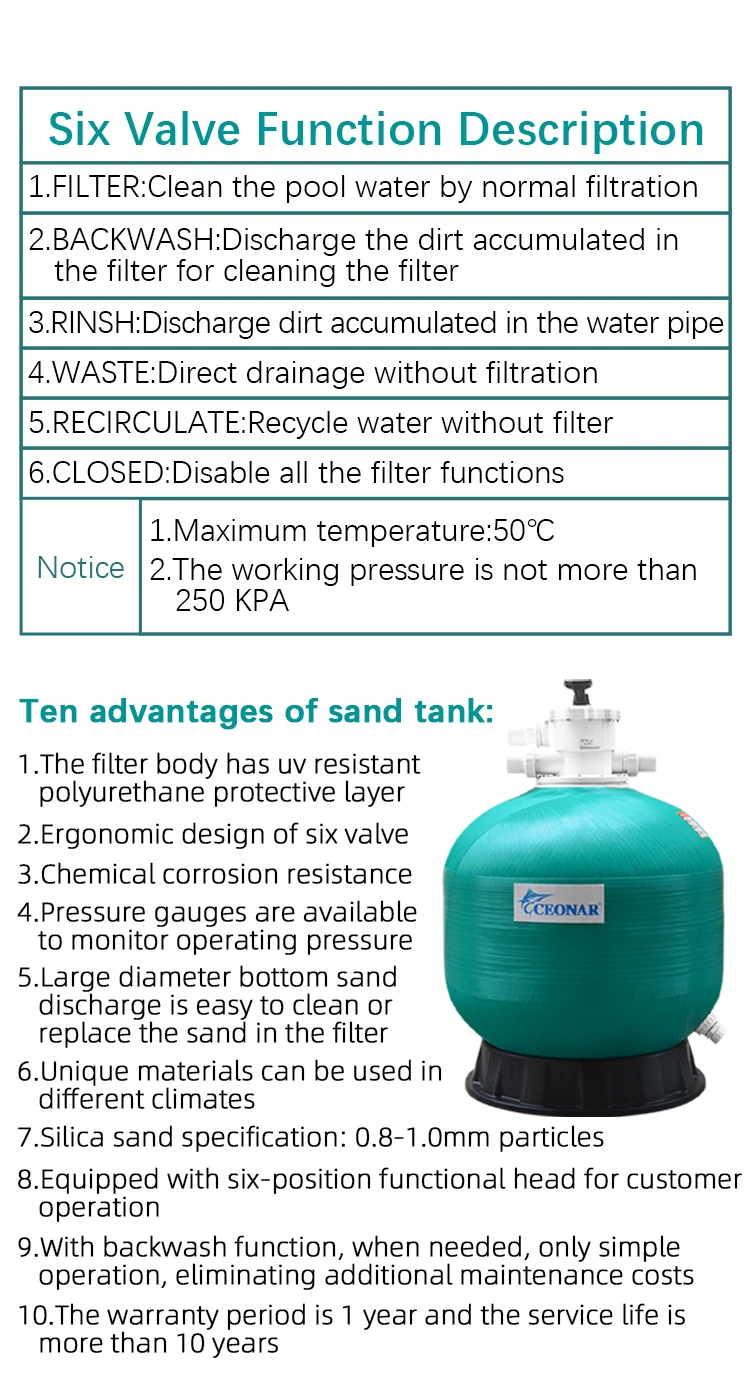 Six Valve Function Description

1.FILTER:Clean the pool water by normal filtration

2.BACKWASH:Discharge the dirt accumulated in the filter for cleaning the filter

3.RINSH:Discharge dirt accumulated in the water pipe

4.WASTE:Direct drainage without filtration

5.RECIRCULATE:Recycle water without filter

6.CLOSED:Disable all the filter functions

Notice
1.Maximum temperature:50℃
2.The working pressure is not more than 250 KPA

Ten advantages of sand tank:

1.The filter body has uv resistant polyurethane protective layer

2.Ergonomic design of six valve

3.Chemical corrosion resistance

4.Pressure gauges are available to monitor operating pressure

5.Large diameter bottom sand discharge is easy to clean or replace the sand in the filter

6.Unique materials can be used in different climates

7.Silica sand specification: 0.8-1.0mm particles

8.Equipped with six-position functional head for customer operation

9.With backwash function, when needed, only simple operation, eliminating additional maintenance costs

10.The warranty period is 1 year and the service life is more than 10 years

CEONAR